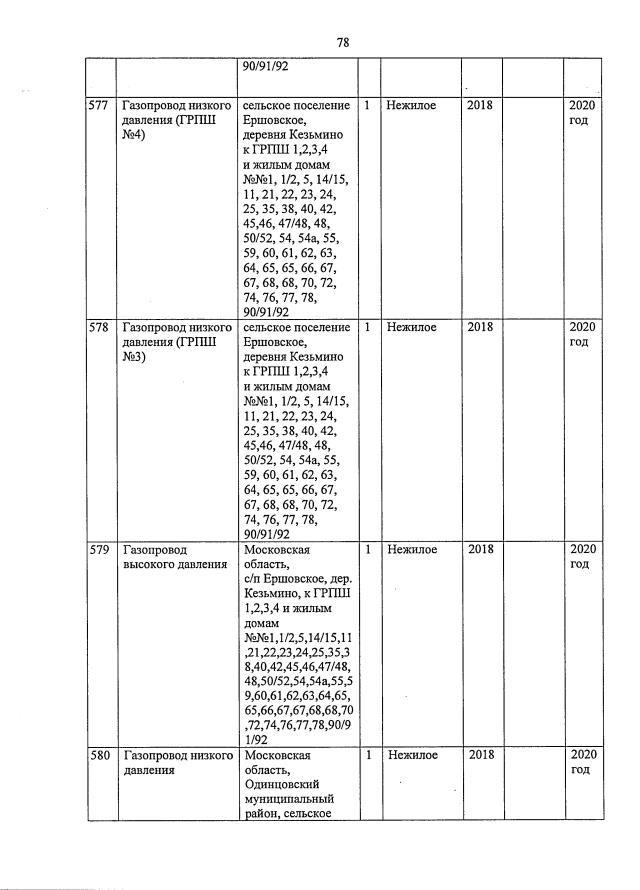 78

| | | | | | | | |
|---|---|---|---|---|---|---|---|
| | | 90/91/92 | | | | | |
| 577 | Газопровод низкого давления (ГРПШ №4) | сельское поселение Ершовское, деревня Кезьмино к ГРПШ 1,2,3,4 и жилым домам №№1, 1/2, 5, 14/15, 11, 21, 22, 23, 24, 25, 35, 38, 40, 42, 45,46, 47/48, 48, 50/52, 54, 54а, 55, 59, 60, 61, 62, 63, 64, 65, 65, 66, 67, 67, 68, 68, 70, 72, 74, 76, 77, 78, 90/91/92 | 1 | Нежилое | 2018 | | 2020 год |
| 578 | Газопровод низкого давления (ГРПШ №3) | сельское поселение Ершовское, деревня Кезьмино к ГРПШ 1,2,3,4 и жилым домам №№1, 1/2, 5, 14/15, 11, 21, 22, 23, 24, 25, 35, 38, 40, 42, 45,46, 47/48, 48, 50/52, 54, 54а, 55, 59, 60, 61, 62, 63, 64, 65, 65, 66, 67, 67, 68, 68, 70, 72, 74, 76, 77, 78, 90/91/92 | 1 | Нежилое | 2018 | | 2020 год |
| 579 | Газопровод высокого давления | Московская область, с/п Ершовское, дер. Кезьмино, к ГРПШ 1,2,3,4 и жилым домам №№1,1/2,5,14/15,11,21,22,23,24,25,35,38,40,42,45,46,47/48,48,50/52,54,54а,55,59,60,61,62,63,64,65,65,66,67,67,68,68,70,72,74,76,77,78,90/91/92 | 1 | Нежилое | 2018 | | 2020 год |
| 580 | Газопровод низкого давления | Московская область, Одинцовский муниципальный район, сельское | 1 | Нежилое | 2018 | | 2020 год |